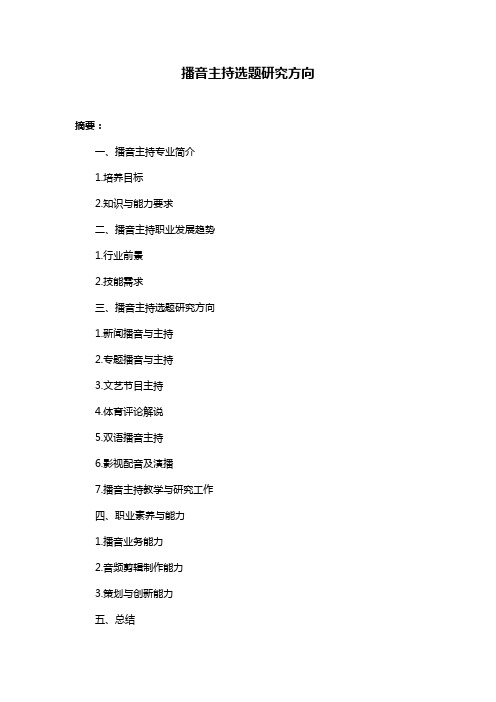 播音主持选题研究方向

摘要：

一、播音主持专业简介

1.培养目标

2.知识与能力要求

二、播音主持职业发展趋势

1.行业前景

2.技能需求

三、播音主持选题研究方向

1.新闻播音与主持

2.专题播音与主持

3.文艺节目主持

4.体育评论解说

5.双语播音主持

6.影视配音及演播

7.播音主持教学与研究工作

四、职业素养与能力

1.播音业务能力

2.音频剪辑制作能力

3.策划与创新能力

五、总结